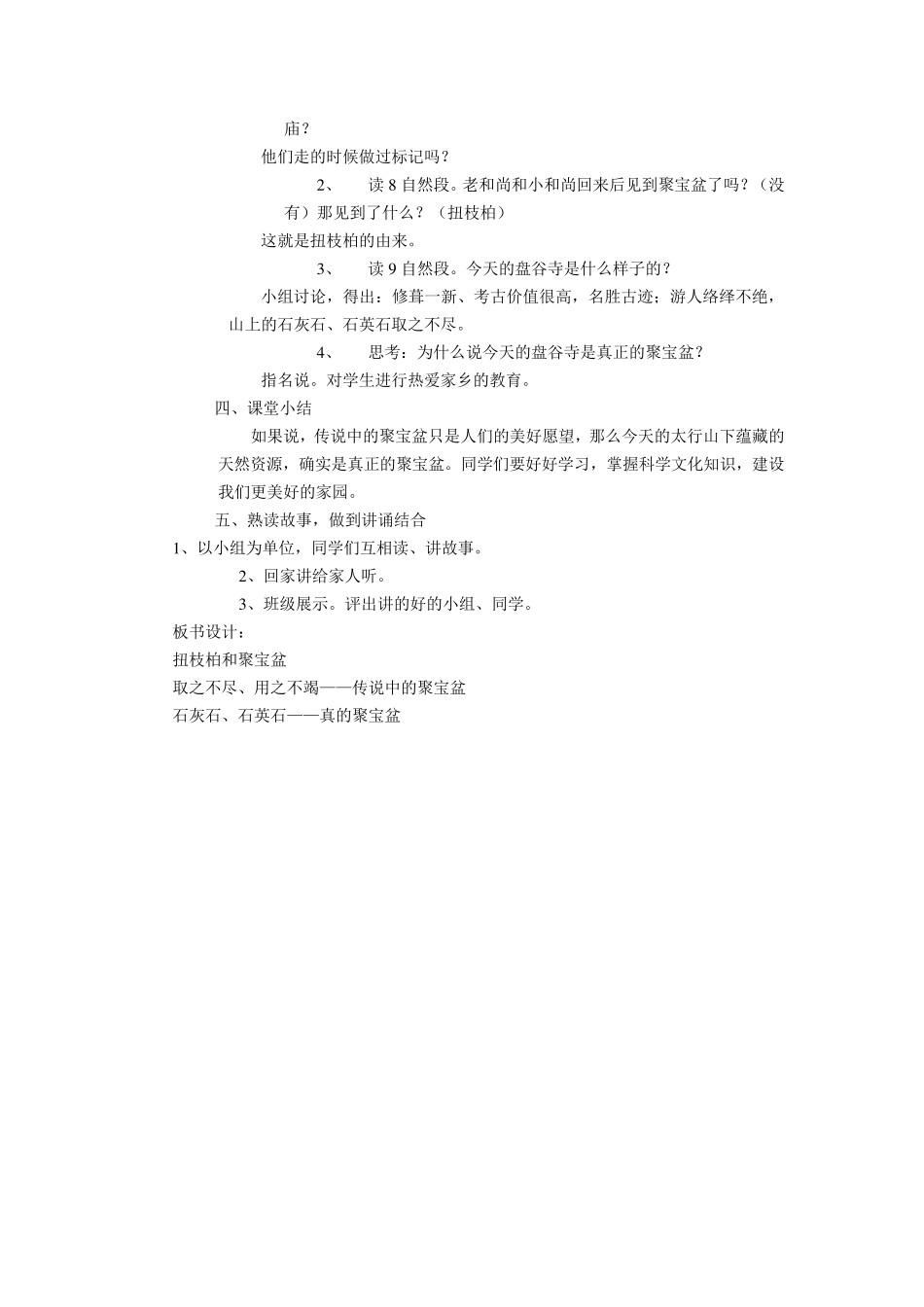 庙？

他们走的时候做过标记吗？

2、　读 8 自然段。老和尚和小和尚回来后见到聚宝盆了吗？（没有）那见到了什么？（扭枝柏）

这就是扭枝柏的由来。

3、　读 9 自然段。今天的盘谷寺是什么样子的？

小组讨论，得出：修葺一新、考古价值很高，名胜古迹；游人络绎不绝，山上的石灰石、石英石取之不尽。

4、　思考：为什么说今天的盘谷寺是真正的聚宝盆？

指名说。对学生进行热爱家乡的教育。

四、课堂小结

如果说，传说中的聚宝盆只是人们的美好愿望，那么今天的太行山下蕴藏的天然资源，确实是真正的聚宝盆。同学们要好好学习，掌握科学文化知识，建设我们更美好的家园。

五、熟读故事，做到讲诵结合

1、以小组为单位，同学们互相读、讲故事。

2、回家讲给家人听。

3、班级展示。评出讲的好的小组、同学。

板书设计：

扭枝柏和聚宝盆

取之不尽、用之不竭——传说中的聚宝盆

石灰石、石英石——真的聚宝盆